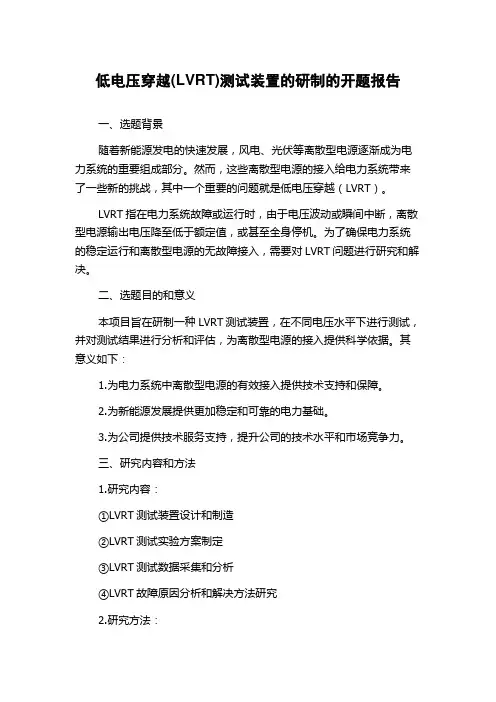 低电压穿越(LVRT)测试装置的研制的开题报告

一、选题背景

随着新能源发电的快速发展，风电、光伏等离散型电源逐渐成为电力系统的重要组成部分。然而，这些离散型电源的接入给电力系统带来了一些新的挑战，其中一个重要的问题就是低电压穿越（LVRT）。

LVRT 指在电力系统故障或运行时，由于电压波动或瞬间中断，离散型电源输出电压降至低于额定值，或甚至全身停机。为了确保电力系统的稳定运行和离散型电源的无故障接入，需要对 LVRT 问题进行研究和解决。

二、选题目的和意义

本项目旨在研制一种 LVRT 测试装置，在不同电压水平下进行测试，并对测试结果进行分析和评估，为离散型电源的接入提供科学依据。其意义如下：

1.为电力系统中离散型电源的有效接入提供技术支持和保障。

2.为新能源发展提供更加稳定和可靠的电力基础。

3.为公司提供技术服务支持，提升公司的技术水平和市场竞争力。

三、研究内容和方法

1.研究内容：

①LVRT 测试装置设计和制造

②LVRT 测试实验方案制定

③LVRT 测试数据采集和分析

④LVRT 故障原因分析和解决方法研究

2.研究方法：